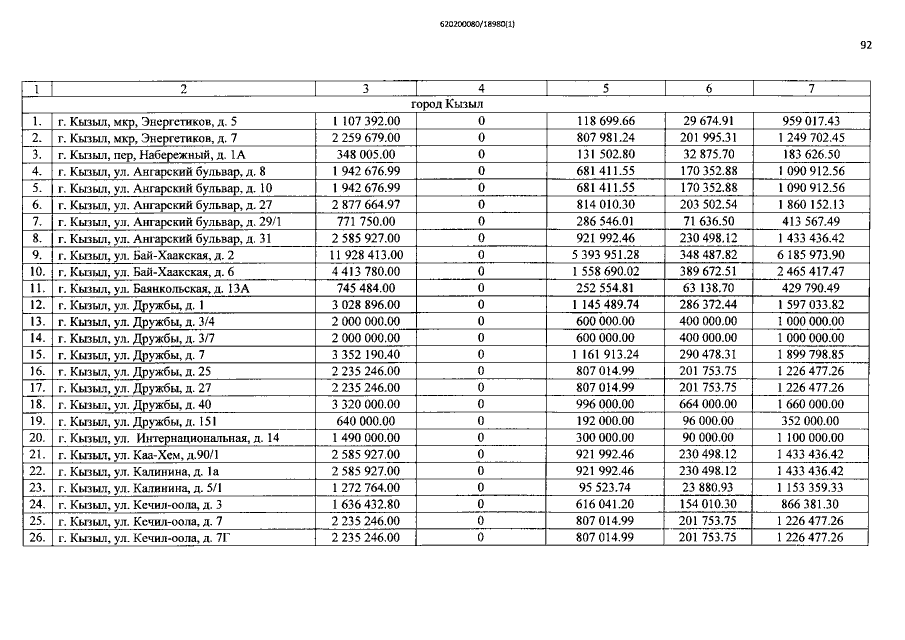 620200080/18980(1)

92

| 1 | 2 | 3 | 4 | 5 | 6 | 7 |
|---|---|---|---|---|---|---|
| город Кызыл | | | | | | |
| 1. | г. Кызыл, мкр, Энергетиков, д. 5 | 1 107 392.00 | 0 | 118 699.66 | 29 674.91 | 959 017.43 |
| 2. | г. Кызыл, мкр, Энергетиков, д. 7 | 2 259 679.00 | 0 | 807 981.24 | 201 995.31 | 1 249 702.45 |
| 3. | г. Кызыл, пер, Набережный, д. 1А | 348 005.00 | 0 | 131 502.80 | 32 875.70 | 183 626.50 |
| 4. | г. Кызыл, ул. Ангарский бульвар, д. 8 | 1 942 676.99 | 0 | 681 411.55 | 170 352.88 | 1 090 912.56 |
| 5. | г. Кызыл, ул. Ангарский бульвар, д. 10 | 1 942 676.99 | 0 | 681 411.55 | 170 352.88 | 1 090 912.56 |
| 6. | г. Кызыл, ул. Ангарский бульвар, д. 27 | 2 877 664.97 | 0 | 814 010.30 | 203 502.54 | 1 860 152.13 |
| 7. | г. Кызыл, ул. Ангарский бульвар, д. 29/1 | 771 750.00 | 0 | 286 546.01 | 71 636.50 | 413 567.49 |
| 8. | г. Кызыл, ул. Ангарский бульвар, д. 31 | 2 585 927.00 | 0 | 921 992.46 | 230 498.12 | 1 433 436.42 |
| 9. | г. Кызыл, ул. Бай-Хаакская, д. 2 | 11 928 413.00 | 0 | 5 393 951.28 | 348 487.82 | 6 185 973.90 |
| 10. | г. Кызыл, ул. Бай-Хаакская, д. 6 | 4 413 780.00 | 0 | 1 558 690.02 | 389 672.51 | 2 465 417.47 |
| 11. | г. Кызыл, ул. Баянкольская, д. 13А | 745 484.00 | 0 | 252 554.81 | 63 138.70 | 429 790.49 |
| 12. | г. Кызыл, ул. Дружбы, д. 1 | 3 028 896.00 | 0 | 1 145 489.74 | 286 372.44 | 1 597 033.82 |
| 13. | г. Кызыл, ул. Дружбы, д. 3/4 | 2 000 000.00 | 0 | 600 000.00 | 400 000.00 | 1 000 000.00 |
| 14. | г. Кызыл, ул. Дружбы, д. 3/7 | 2 000 000.00 | 0 | 600 000.00 | 400 000.00 | 1 000 000.00 |
| 15. | г. Кызыл, ул. Дружбы, д. 7 | 3 352 190.40 | 0 | 1 161 913.24 | 290 478.31 | 1 899 798.85 |
| 16. | г. Кызыл, ул. Дружбы, д. 25 | 2 235 246.00 | 0 | 807 014.99 | 201 753.75 | 1 226 477.26 |
| 17. | г. Кызыл, ул. Дружбы, д. 27 | 2 235 246.00 | 0 | 807 014.99 | 201 753.75 | 1 226 477.26 |
| 18. | г. Кызыл, ул. Дружбы, д. 40 | 3 320 000.00 | 0 | 996 000.00 | 664 000.00 | 1 660 000.00 |
| 19. | г. Кызыл, ул. Дружбы, д. 151 | 640 000.00 | 0 | 192 000.00 | 96 000.00 | 352 000.00 |
| 20. | г. Кызыл, ул. Интернациональная, д. 14 | 1 490 000.00 | 0 | 300 000.00 | 90 000.00 | 1 100 000.00 |
| 21. | г. Кызыл, ул. Каа-Хем, д.90/1 | 2 585 927.00 | 0 | 921 992.46 | 230 498.12 | 1 433 436.42 |
| 22. | г. Кызыл, ул. Калинина, д. 1а | 2 585 927.00 | 0 | 921 992.46 | 230 498.12 | 1 433 436.42 |
| 23. | г. Кызыл, ул. Калинина, д. 5/1 | 1 272 764.00 | 0 | 95 523.74 | 23 880.93 | 1 153 359.33 |
| 24. | г. Кызыл, ул. Кечил-оола, д. 3 | 1 636 432.80 | 0 | 616 041.20 | 154 010.30 | 866 381.30 |
| 25. | г. Кызыл, ул. Кечил-оола, д. 7 | 2 235 246.00 | 0 | 807 014.99 | 201 753.75 | 1 226 477.26 |
| 26. | г. Кызыл, ул. Кечил-оола, д. 7Г | 2 235 246.00 | 0 | 807 014.99 | 201 753.75 | 1 226 477.26 |